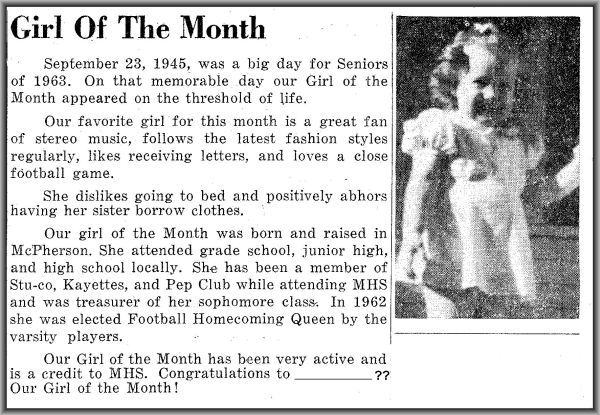 Girl Of The Month

September 23, 1945, was a big day for Seniors of 1963. On that memorable day our Girl of the Month appeared on the threshold of life.

Our favorite girl for this month is a great fan of stereo music, follows the latest fashion styles regularly, likes receiving letters, and loves a close football game.

She dislikes going to bed and positively abhors having her sister borrow clothes.

Our girl of the Month was born and raised in McPherson. She attended grade school, junior high, and high school locally. She has been a member of Stu-co, Kayettes, and Pep Club while attending MHS and was treasurer of her sophomore class. In 1962 she was elected Football Homecoming Queen by the varsity players.

Our Girl of the Month has been very active and is a credit to MHS. Congratulations to __________?? Our Girl of the Month!